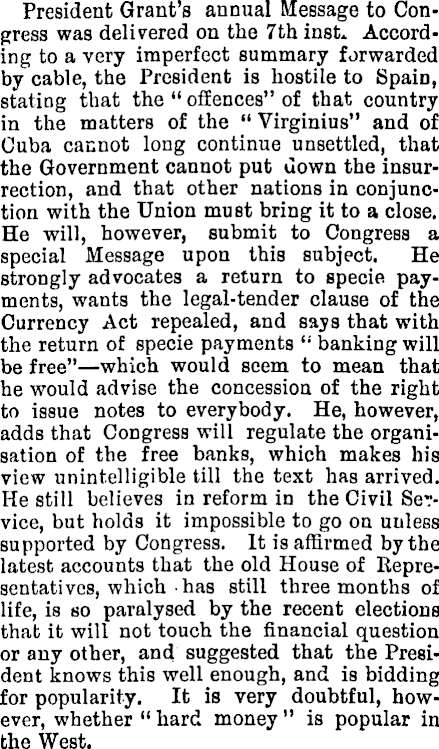 President Grant's annual Message to Congress was delivered on the 7th inst. According to a very imperfect summary forwarded by cable, the President is hostile to Spain, stating that the "offences" of that country in the matters of the "Virginius" and of Cuba cannot long continue unsettled, that the Government cannot put down the insurrection, and that other nations in conjunction with the Union must bring it to a close. He will, however, submit to Congress a special Message upon this subject. He strongly advocates a return to specie payments, wants the legal-tender clause of the Currency Act repealed, and says that with the return of specie payments "banking will be free"—which would seem to mean that he would advise the concession of the right to issue notes to everybody. He, however, adds that Congress will regulate the organisation of the free banks, which makes his view unintelligible till the text has arrived. He still believes in reform in the Civil Service, but holds it impossible to go on unless supported by Congress. It is affirmed by the latest accounts that the old House of Representatives, which has still three months of life, is so paralysed by the recent elections that it will not touch the financial question or any other, and suggested that the President knows this well enough, and is bidding for popularity. It is very doubtful, however, whether "hard money" is popular in the West.